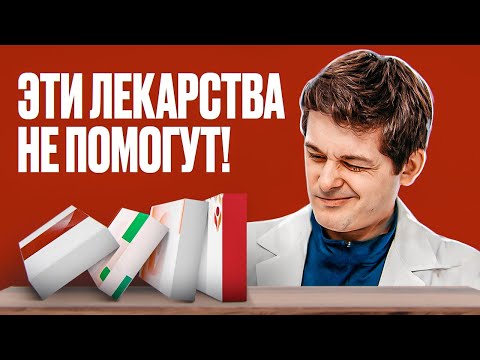 ЭТИ ЛЕКАРСТВА НЕ ПОМОГУТ!